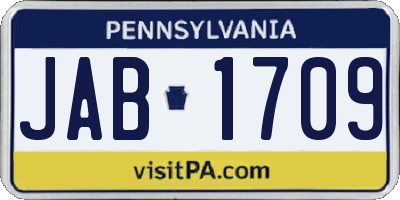 PENNSYLVANIA

JAB 1709

visitPA.com